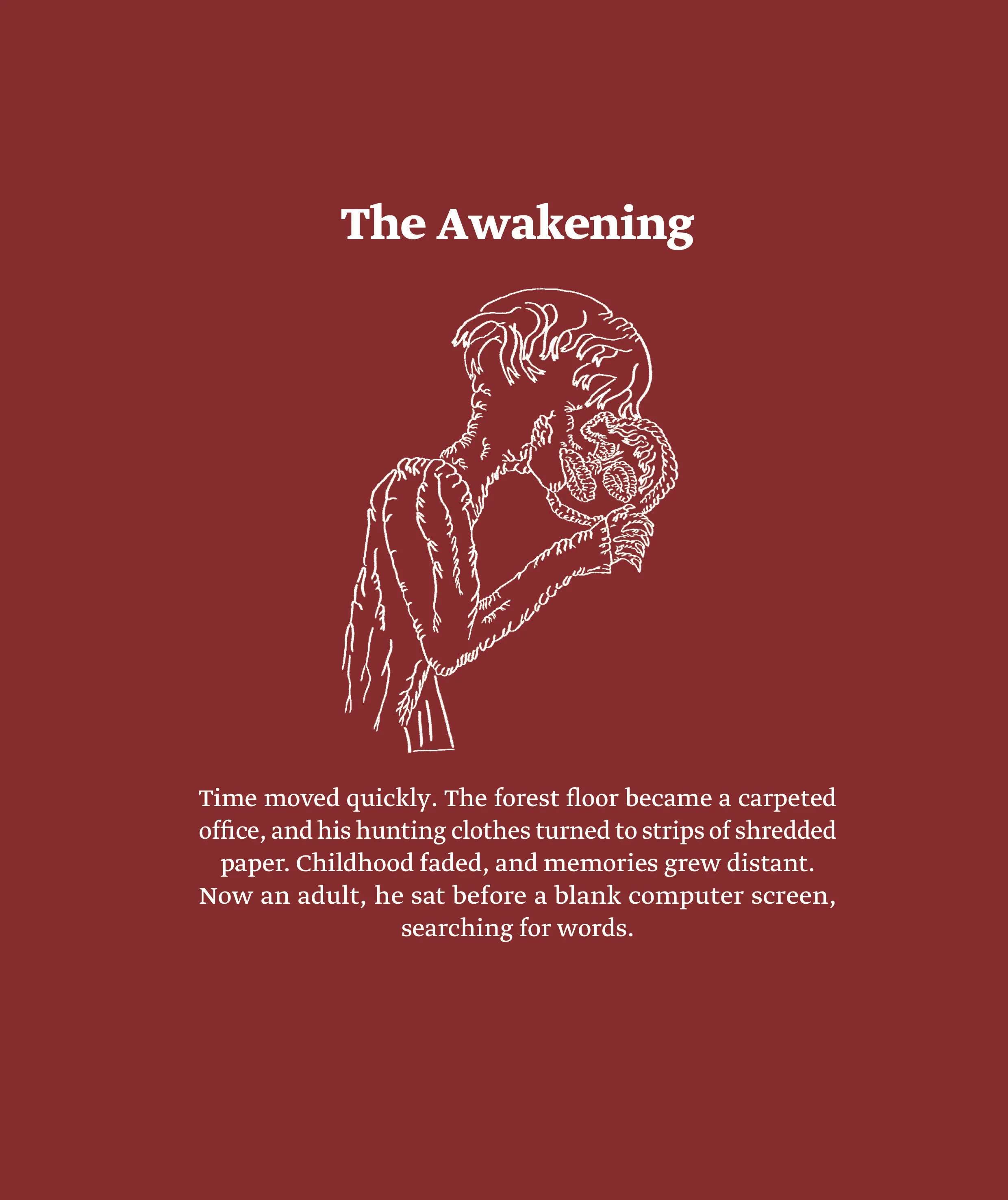 The Awakening

Time moved quickly. The forest floor became a carpeted office, and his hunting clothes turned to strips of shredded paper. Childhood faded, and memories grew distant. Now an adult, he sat before a blank computer screen, searching for words.